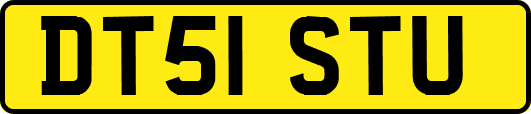 DT51 STU